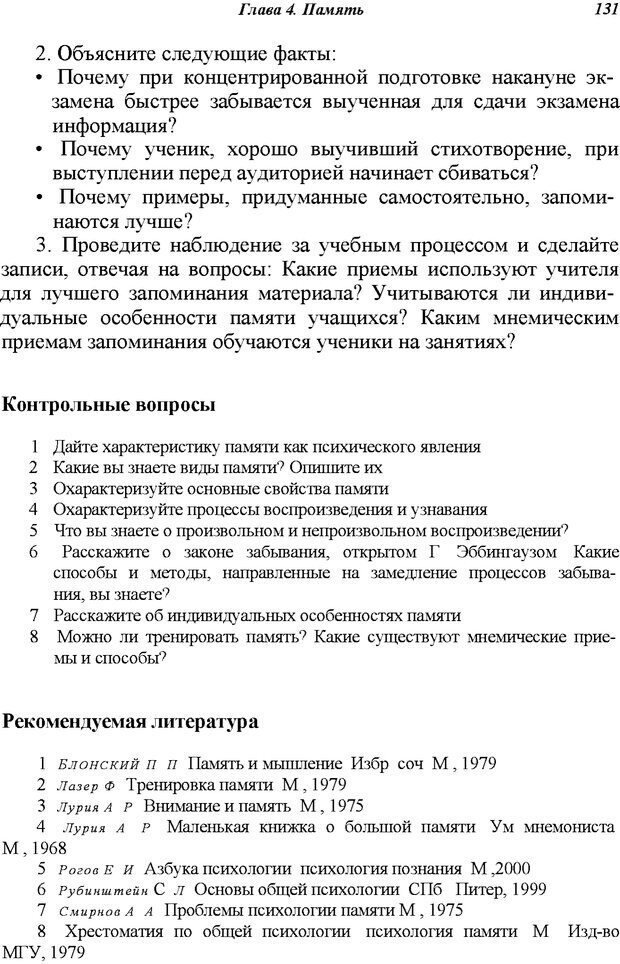 Глава 4. Память 131

2. Объясните следующие факты:
• Почему при концентрированной подготовке накануне экзамена быстрее забывается выученная для сдачи экзамена информация?
• Почему ученик, хорошо выучивший стихотворение, при выступлении перед аудиторией начинает сбиваться?
• Почему примеры, придуманные самостоятельно, запоминаются лучше?

3. Проведите наблюдение за учебным процессом и сделайте записи, отвечая на вопросы: Какие приемы используют учителя для лучшего запоминания материала? Учитываются ли индивидуальные особенности памяти учащихся? Каким мнемическим приемам запоминания обучаются ученики на занятиях?

Контрольные вопросы

1 Дайте характеристику памяти как психического явления
2 Какие вы знаете виды памяти? Опишите их
3 Охарактеризуйте основные свойства памяти
4 Охарактеризуйте процессы воспроизведения и узнавания
5 Что вы знаете о произвольном и непроизвольном воспроизведении?
6 Расскажите о законе забывания, открытом Г Эббингаузом Какие способы и методы, направленные на замедление процессов забывания, вы знаете?
7 Расскажите об индивидуальных особенностях памяти
8 Можно ли тренировать память? Какие существуют мнемические приемы и способы?

Рекомендуемая литература

1 Блонский П П Память и мышление Избр соч М , 1979
2 Лазер Ф Тренировка памяти М , 1979
3 Лурия А Р Внимание и память М , 1975
4 Лурия А Р Маленькая книжка о большой памяти Ум мнемониста М , 1968
5 Рогов Е И Азбука психологии психология познания М ,2000
6 Рубинштейн С Л Основы общей психологии СПб Питер, 1999
7 Смирнов А А Проблемы психологии памяти М , 1975
8 Хрестоматия по общей психологии психология памяти М Изд-во МГУ, 1979